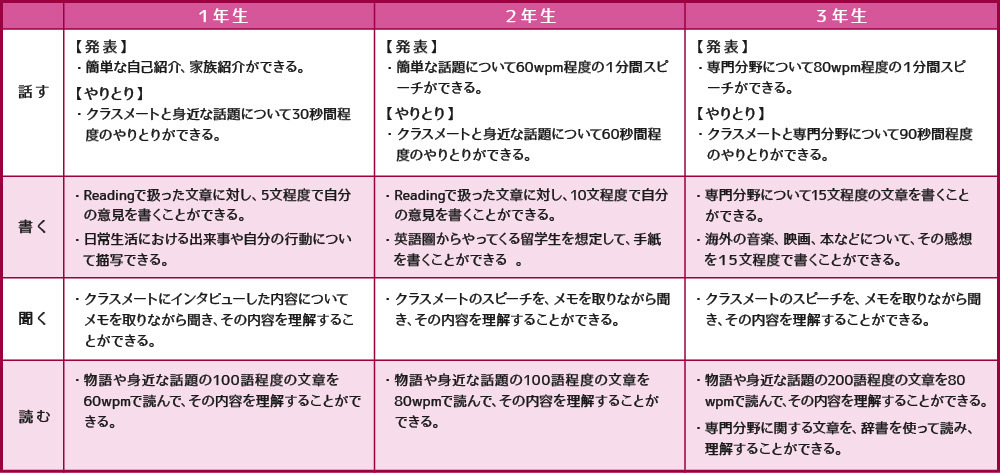 |  | 1年生 | 2年生 | 3年生 |
|---|---|---|---|
| 話す | 【発表】<br>・簡単な自己紹介、家族紹介ができる。<br>【やりとり】<br>・クラスメートと身近な話題について30秒間程度のやりとりができる。 | 【発表】<br>・簡単な話題について60wpm程度の1分間スピーチができる。<br>【やりとり】<br>・クラスメートと身近な話題について60秒間程度のやりとりができる。 | 【発表】<br>・専門分野について80wpm程度の1分間スピーチができる。<br>【やりとり】<br>・クラスメートと専門分野について90秒間程度のやりとりができる。 |
| 書く | ・Readingで扱った文章に対し、5文程度で自分の意見を書くことができる。<br>・日常生活における出来事や自分の行動について描写できる。 | ・Readingで扱った文章に対し、10文程度で自分の意見を書くことができる。<br>・英語圏からやってくる留学生を想定して、手紙を書くことができる 。 | ・専門分野について15文程度の文章を書くことができる。<br>・海外の音楽、映画、本などについて、その感想を15文程度で書くことができる。 |
| 聞く | ・クラスメートにインタビューした内容についてメモを取りながら聞き、その内容を理解することができる。 | ・クラスメートのスピーチを、メモを取りながら聞き、その内容を理解することができる。 | ・クラスメートのスピーチを、メモを取りながら聞き、その内容を理解することができる。 |
| 読む | ・物語や身近な話題の100語程度の文章を60wpmで読んで、その内容を理解することができる。 | ・物語や身近な話題の100語程度の文章を80wpmで読んで、その内容を理解することができる。 | ・物語や身近な話題の200語程度の文章を80wpmで読んで、その内容を理解することができる。<br>・専門分野に関する文章を、辞書を使って読み、理解することができる。 |